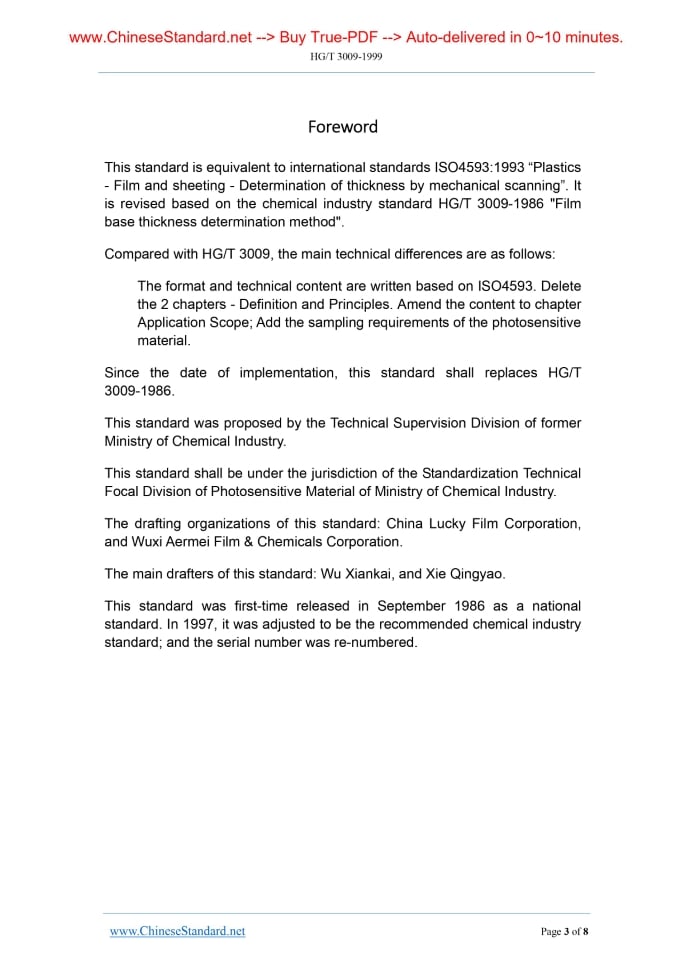 www.ChineseStandard.net --> Buy True-PDF --> Auto-delivered in 0~10 minutes.

HG/T 3009-1999

Foreword

This standard is equivalent to international standards ISO4593:1993 “Plastics - Film and sheeting - Determination of thickness by mechanical scanning”. It is revised based on the chemical industry standard HG/T 3009-1986 "Film base thickness determination method".

Compared with HG/T 3009, the main technical differences are as follows:

The format and technical content are written based on ISO4593. Delete the 2 chapters - Definition and Principles. Amend the content to chapter Application Scope; Add the sampling requirements of the photosensitive material.

Since the date of implementation, this standard shall replaces HG/T 3009-1986.

This standard was proposed by the Technical Supervision Division of former Ministry of Chemical Industry.

This standard shall be under the jurisdiction of the Standardization Technical Focal Division of Photosensitive Material of Ministry of Chemical Industry.

The drafting organizations of this standard: China Lucky Film Corporation, and Wuxi Aermei Film & Chemicals Corporation.

The main drafters of this standard: Wu Xiankai, and Xie Qingyao.

This standard was first-time released in September 1986 as a national standard. In 1997, it was adjusted to be the recommended chemical industry standard; and the serial number was re-numbered.

www.ChineseStandard.net

Page 3 of 8